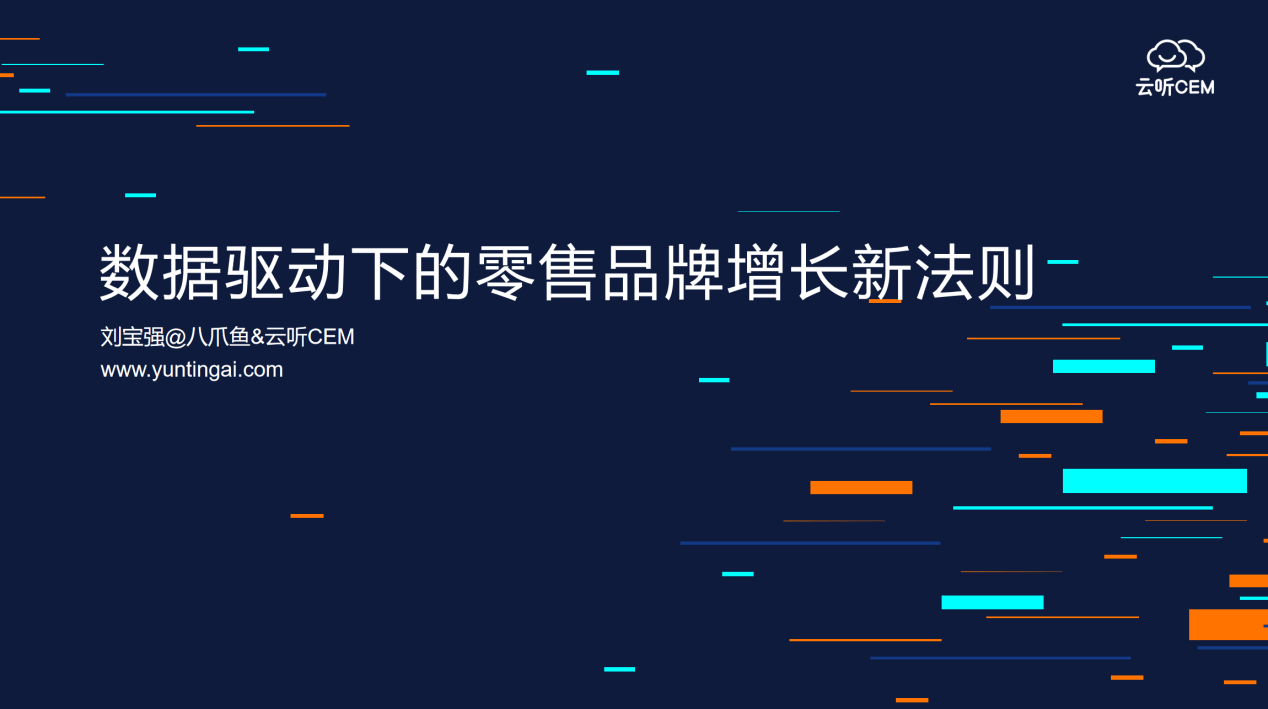 云听CEM

数据驱动下的零售品牌增长新法则

刘宝强@八爪鱼&云听CEM
www.yuntingai.com